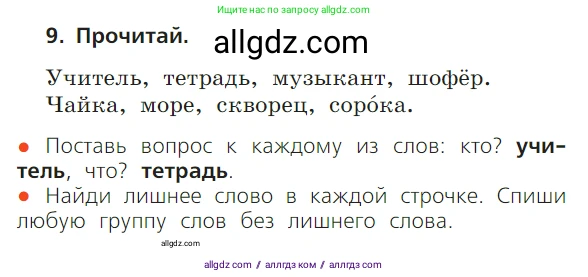 Ищите нас по запросу allgdz.com

9. Прочитай. allgdz.com

Учитель, тетрадь, музыкант, шофёр.
Чайка, море, скворец, соро́ка.

● Поставь вопрос к каждому из слов: кто? **учитель**, что? **тетрадь**.
● Найди лишнее слово в каждой строчке. Спиши любую группу слов без лишнего слова.

allgdz.com

allgdz com / аллгдз ком / аллгдз com